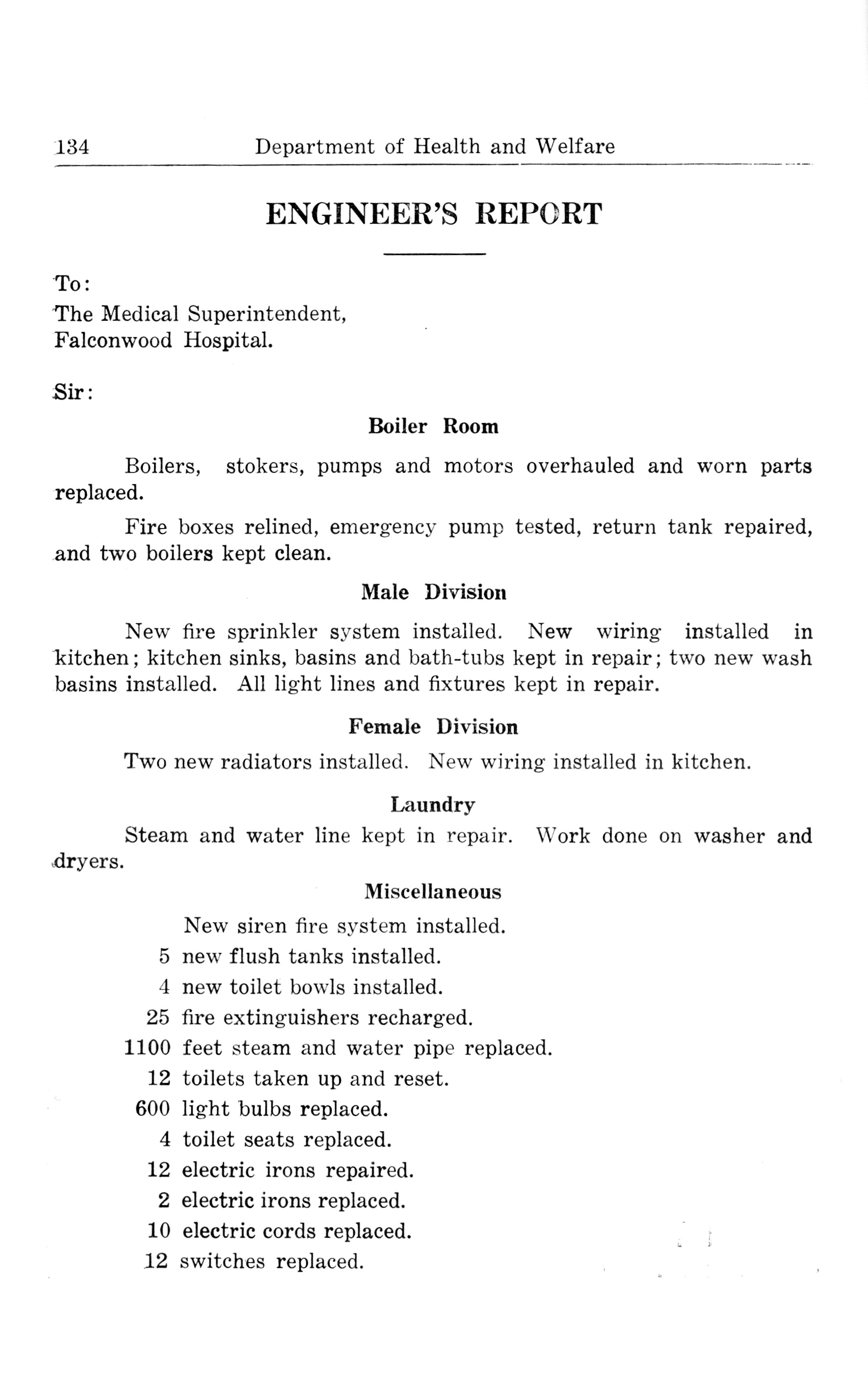 134 Department of Health and Welfare

ENGINEER'S REPORT

To:
The Medical Superintendent,
Falconwood Hospital.

Sir:

Boiler Room

Boilers, stokers, pumps and motors overhauled and worn parts replaced.

Fire boxes relined, emergency pump tested, return tank repaired, and two boilers kept clean.

Male Division

New fire sprinkler system installed. New wiring installed in kitchen; kitchen sinks, basins and bath-tubs kept in repair; two new wash basins installed. All light lines and fixtures kept in repair.

Female Division

Two new radiators installed. New wiring installed in kitchen.

Laundry

Steam and water line kept in repair. Work done on washer and dryers.

Miscellaneous

New siren fire system installed.
5 new flush tanks installed.
4 new toilet bowls installed.
25 fire extinguishers recharged.
1100 feet steam and water pipe replaced.
12 toilets taken up and reset.
600 light bulbs replaced.
4 toilet seats replaced.
12 electric irons repaired.
2 electric irons replaced.
10 electric cords replaced.
12 switches replaced.